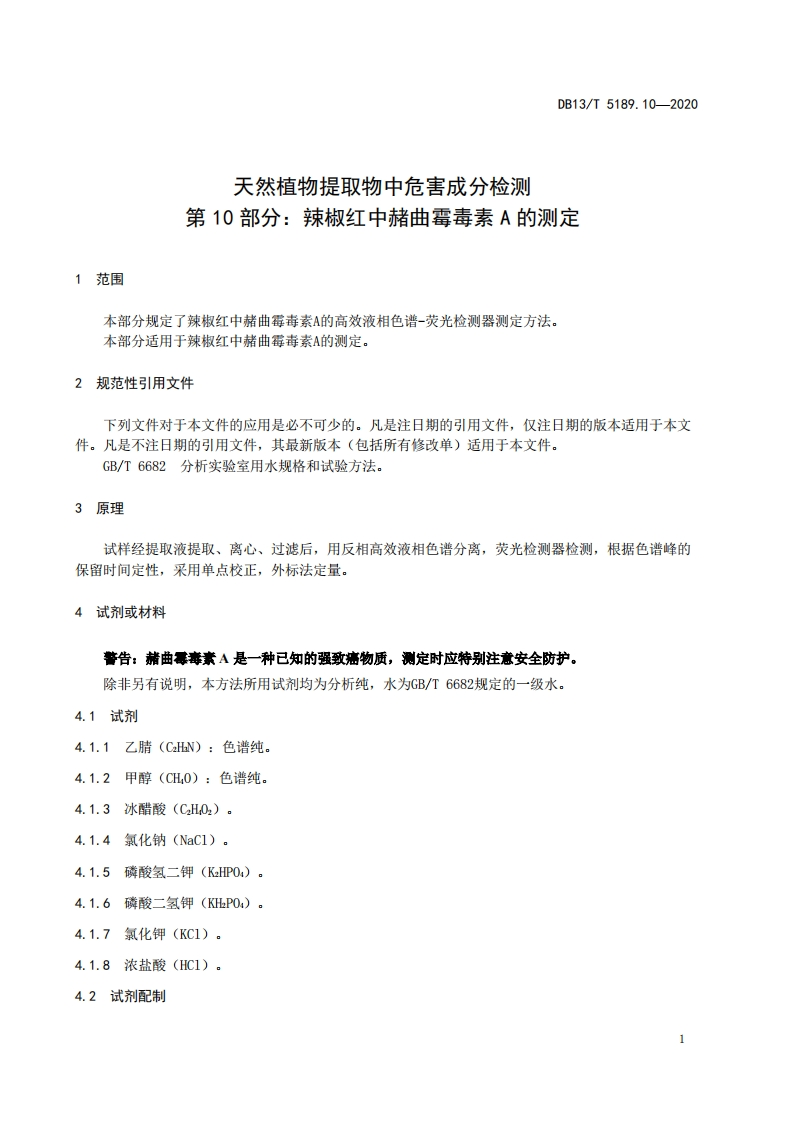 DB13/T 5189.10—2020

天然植物提取物中危害成分检测
第10部分：辣椒红中赭曲霉毒素A的测定

1 范围

本部分规定了辣椒红中赭曲霉毒素A的高效液相色谱-荧光检测器测定方法。
本部分适用于辣椒红中赭曲霉毒素A的测定。

2 规范性引用文件

下列文件对于本文件的应用是必不可少的。凡是注日期的引用文件，仅注日期的版本适用于本文件。凡是不注日期的引用文件，其最新版本（包括所有修改单）适用于本文件。
GB/T 6682 分析实验室用水规格和试验方法。

3 原理

试样经提取液提取、离心、过滤后，用反相高效液相色谱分离，荧光检测器检测，根据色谱峰的保留时间定性，采用单点校正，外标法定量。

4 试剂或材料

警告：赭曲霉毒素A是一种已知的强致癌物质，测定时应特别注意安全防护。
除非另有说明，本方法所用试剂均为分析纯，水为GB/T 6682规定的一级水。

4.1 试剂

4.1.1 乙腈（$C_2H_3N$）：色谱纯。

4.1.2 甲醇（$CH_4O$）：色谱纯。

4.1.3 冰醋酸（$C_2H_4O_2$）。

4.1.4 氯化钠（NaCl）。

4.1.5 磷酸氢二钾（$K_2HPO_4$）。

4.1.6 磷酸二氢钾（$KH_2PO_4$）。

4.1.7 氯化钾（KCl）。

4.1.8 浓盐酸（HCl）。

4.2 试剂配制

1